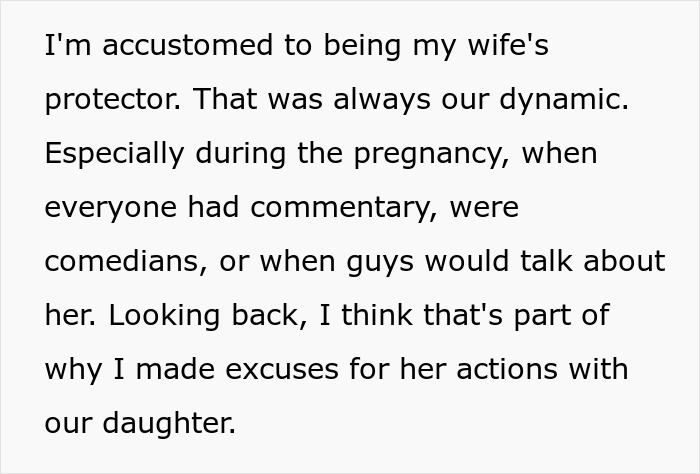 I'm accustomed to being my wife's protector. That was always our dynamic. Especially during the pregnancy, when everyone had commentary, were comedians, or when guys would talk about her. Looking back, I think that's part of why I made excuses for her actions with our daughter.